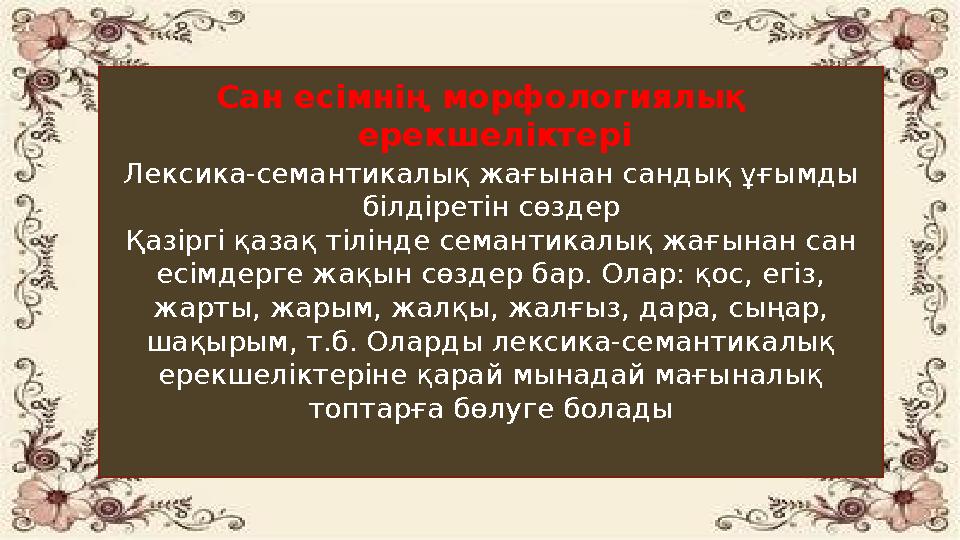 Сан есімнің морфологиялық ерекшеліктері

Лексика-семантикалық жағынан сандық ұғымды білдіретін сөздер
Қазіргі қазақ тілінде семантикалық жағынан сан есімдерге жақын сөздер бар. Олар: қос, егіз, жарты, жарым, жалқы, жалғыз, дара, сыңар, шақырым, т.б. Оларды лексика-семантикалық ерекшеліктеріне қарай мынадай мағыналық топтарға бөлуге болады